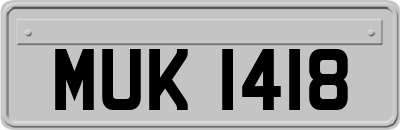 MUK 1418